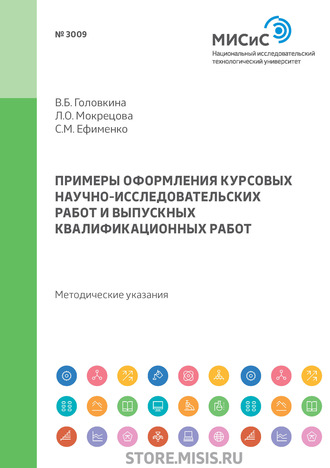 № 3009

МИСиС
Национальный исследовательский технологический университет

В.Б. Головкина
Л.О. Мокрецова
С.М. Ефименко

ПРИМЕРЫ ОФОРМЛЕНИЯ КУРСОВЫХ НАУЧНО-ИССЛЕДОВАТЕЛЬСКИХ РАБОТ И ВЫПУСКНЫХ КВАЛИФИКАЦИОННЫХ РАБОТ

Методические указания

STORE.MISIS.RU